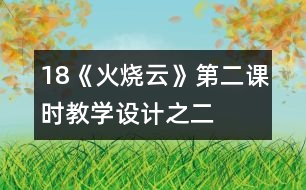 18《火烧云》第二课时教学设计之二